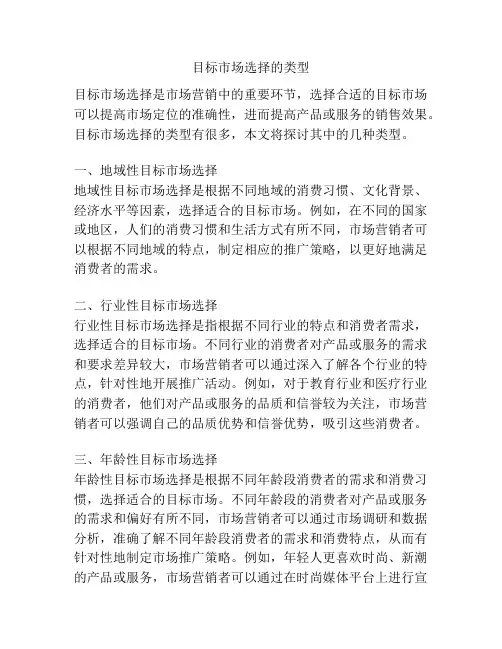 目标市场选择的类型

目标市场选择是市场营销中的重要环节，选择合适的目标市场可以提高市场定位的准确性，进而提高产品或服务的销售效果。目标市场选择的类型有很多，本文将探讨其中的几种类型。

一、地域性目标市场选择
地域性目标市场选择是根据不同地域的消费习惯、文化背景、经济水平等因素，选择适合的目标市场。例如，在不同的国家或地区，人们的消费习惯和生活方式有所不同，市场营销者可以根据不同地域的特点，制定相应的推广策略，以更好地满足消费者的需求。

二、行业性目标市场选择
行业性目标市场选择是指根据不同行业的特点和消费者需求，选择适合的目标市场。不同行业的消费者对产品或服务的需求和要求差异较大，市场营销者可以通过深入了解各个行业的特点，针对性地开展推广活动。例如，对于教育行业和医疗行业的消费者，他们对产品或服务的品质和信誉较为关注，市场营销者可以强调自己的品质优势和信誉优势，吸引这些消费者。

三、年龄性目标市场选择
年龄性目标市场选择是根据不同年龄段消费者的需求和消费习惯，选择适合的目标市场。不同年龄段的消费者对产品或服务的需求和偏好有所不同，市场营销者可以通过市场调研和数据分析，准确了解不同年龄段消费者的需求和消费特点，从而有针对性地制定市场推广策略。例如，年轻人更喜欢时尚、新潮的产品或服务，市场营销者可以通过在时尚媒体平台上进行宣